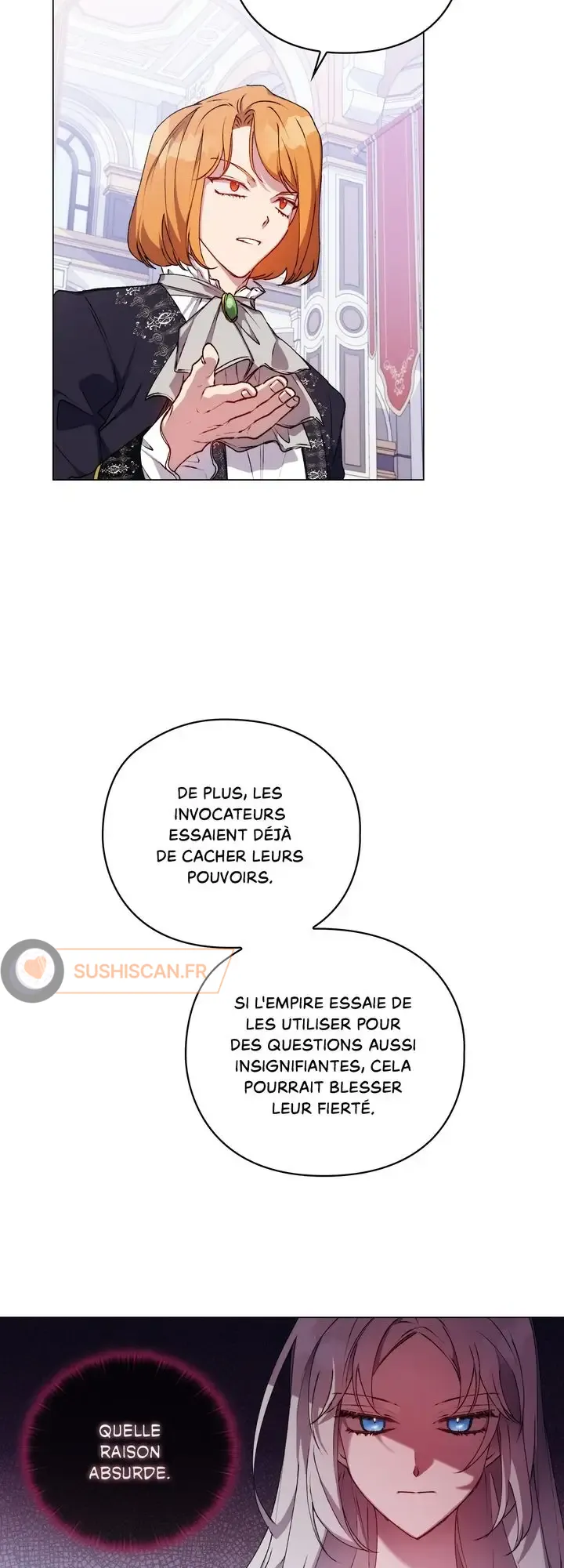 DE PLUS, LES INVOCATEURS ESSAIENT DÉJÀ DE CACHER LEURS POUVOIRS.

SI L'EMPIRE ESSAIE DE LES UTILISER POUR DES QUESTIONS AUSSI INSIGNIFIANTES, CELA POURRAIT BLESSER LEUR FIERTÉ.

QUELLE RAISON ABSURDE.

SUSHISCAN.FR